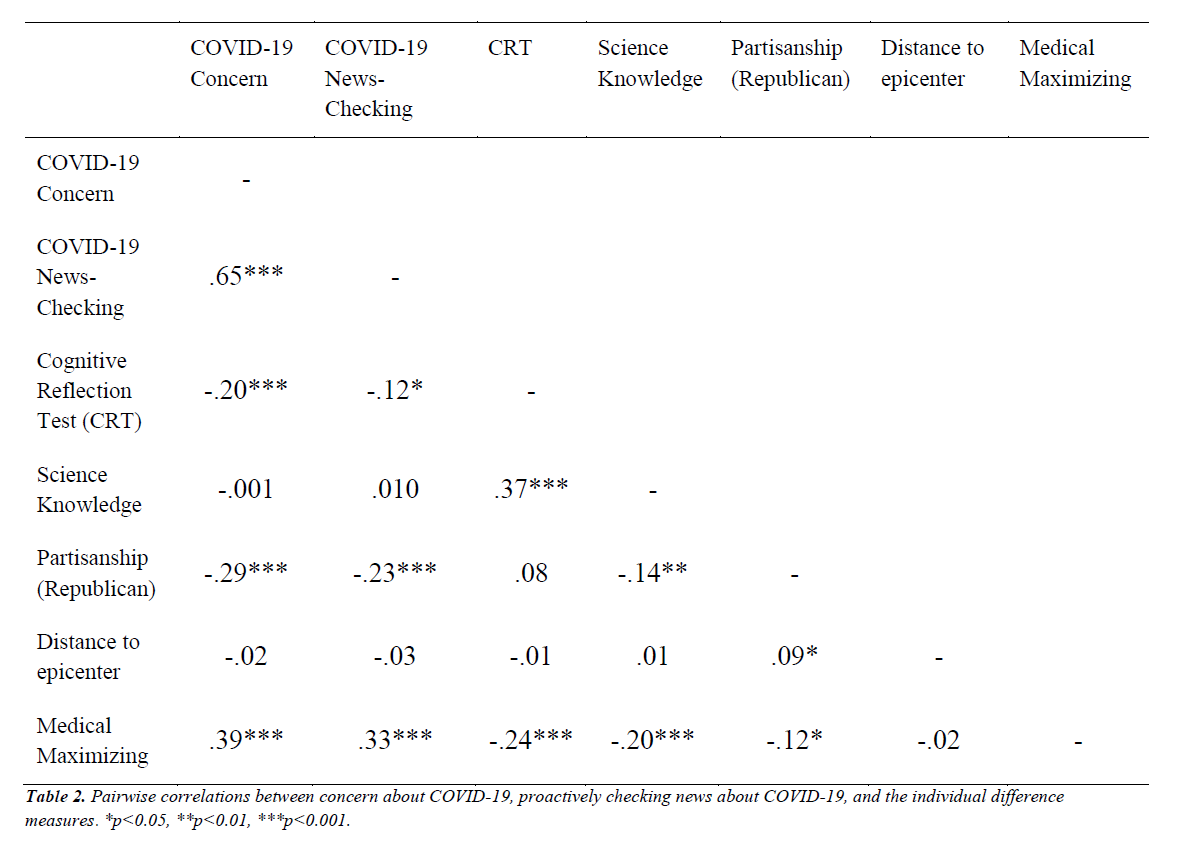 |  | COVID-19 Concern | COVID-19 News-Checking | CRT | Science Knowledge | Partisanship (Republican) | Distance to epicenter | Medical Maximizing |
|---|---|---|---|---|---|---|---|
| COVID-19 Concern | - |  |  |  |  |  |  |
| COVID-19 News-Checking | .65*** | - |  |  |  |  |  |
| Cognitive Reflection Test (CRT) | -.20*** | -.12* | - |  |  |  |  |
| Science Knowledge | -.001 | .010 | .37*** | - |  |  |  |
| Partisanship (Republican) | -.29*** | -.23*** | .08 | -.14** | - |  |  |
| Distance to epicenter | -.02 | -.03 | -.01 | .01 | .09* | - |  |
| Medical Maximizing | .39*** | .33*** | -.24*** | -.20*** | -.12* | -.02 | - |

Table 2. Pairwise correlations between concern about COVID-19, proactively checking news about COVID-19, and the individual difference measures. *p<0.05, **p<0.01, ***p<0.001.